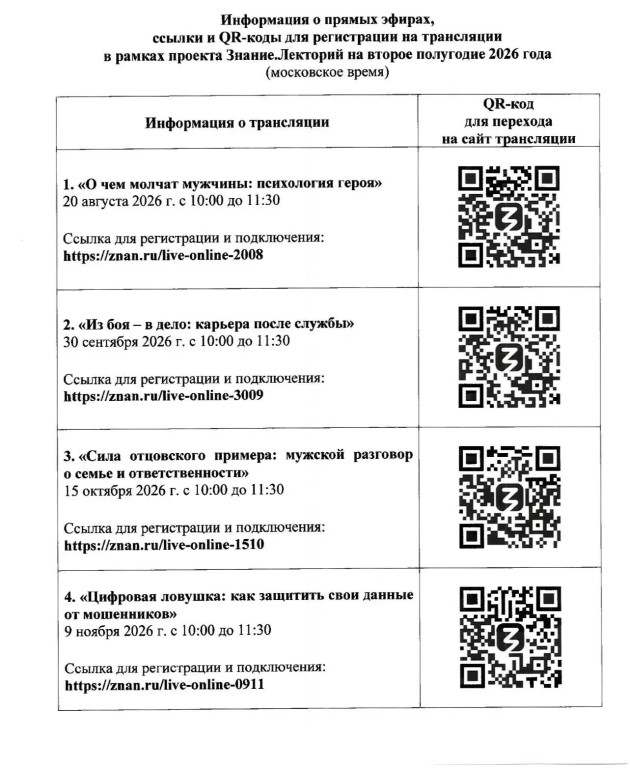 Информация о прямых эфирах,
ссылки и QR-коды для регистрации на трансляции
в рамках проекта Знание.Лекторий на второе полугодие 2026 года
(московское время)

| Информация о трансляции | QR-код для перехода на сайт трансляции |
|---|---|
| 1. «О чем молчат мужчины: психология героя» 20 августа 2026 г. с 10:00 до 11:30 Ссылка для регистрации и подключения: https://znan.ru/live-online-2008 | |
| 2. «Из боя – в дело: карьера после службы» 30 сентября 2026 г. с 10:00 до 11:30 Ссылка для регистрации и подключения: https://znan.ru/live-online-3009 | |
| 3. «Сила отцовского примера: мужской разговор о семье и ответственности» 15 октября 2026 г. с 10:00 до 11:30 Ссылка для регистрации и подключения: https://znan.ru/live-online-1510 | |
| 4. «Цифровая ловушка: как защитить свои данные от мошенников» 9 ноября 2026 г. с 10:00 до 11:30 Ссылка для регистрации и подключения: https://znan.ru/live-online-0911 | |